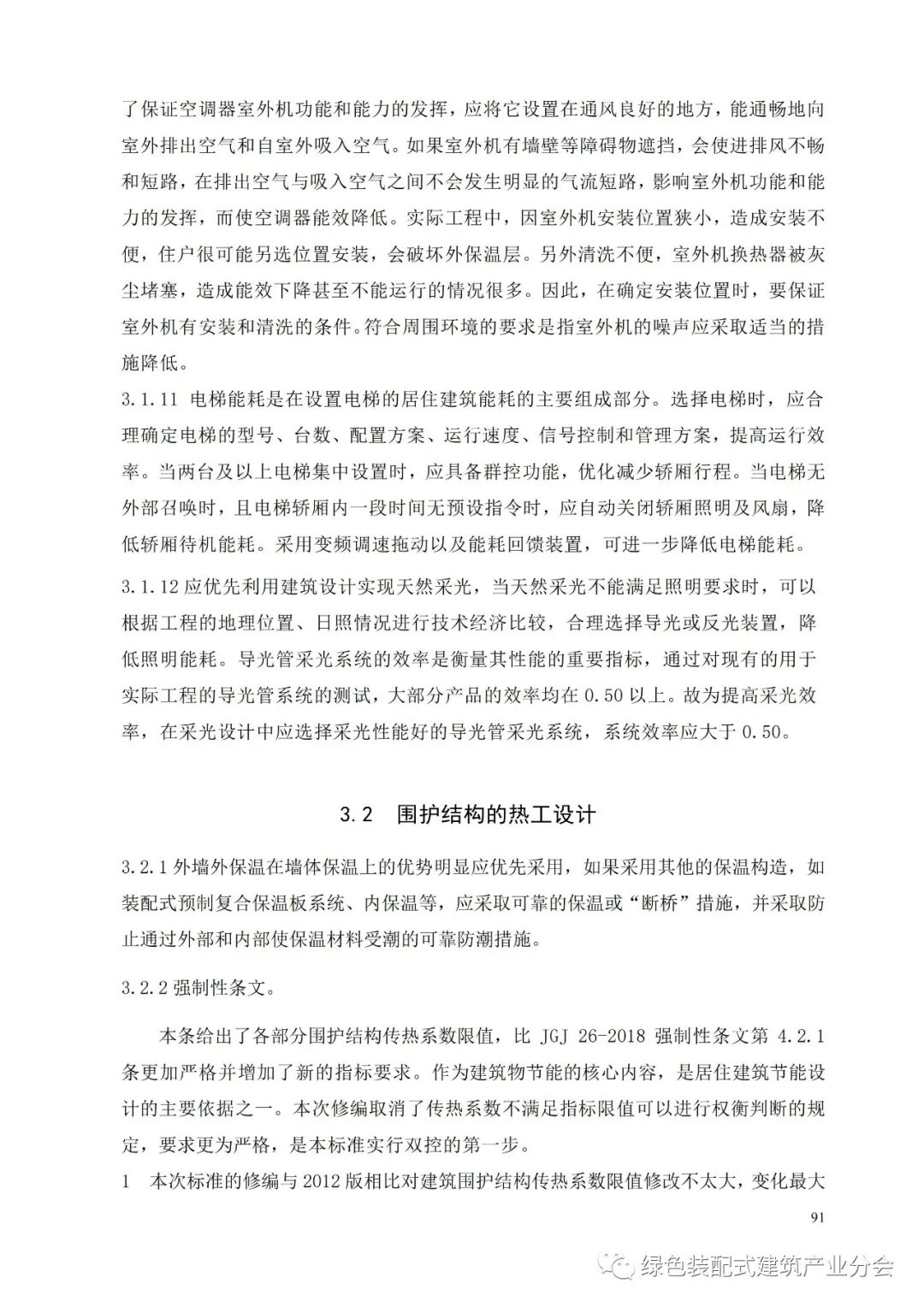 了保证空调器室外机功能和能力的发挥，应将它设置在通风良好的地方，能通畅地向室外排出空气和自室外吸入空气。如果室外机有墙壁等障碍物遮挡，会使进排风不畅和短路，在排出空气与吸入空气之间不会发生明显的气流短路，影响室外机功能和能力的发挥，而使空调器能效降低。实际工程中，因室外机安装位置狭小，造成安装不便，住户很可能另选位置安装，会破坏外保温层。另外清洗不便，室外机换热器被灰尘堵塞，造成能效下降甚至不能运行的情况很多。因此，在确定安装位置时，要保证室外机有安装和清洗的条件。符合周围环境的要求是指室外机的噪声应采取适当的措施降低。

3.1.11 电梯能耗是在设置电梯的居住建筑能耗的主要组成部分。选择电梯时，应合理确定电梯的型号、台数、配置方案、运行速度、信号控制和管理方案，提高运行效率。当两台及以上电梯集中设置时，应具备群控功能，优化减少轿厢行程。当电梯无外部召唤时，且电梯轿厢内一段时间无预设指令时，应自动关闭轿厢照明及风扇，降低轿厢待机能耗。采用变频调速拖动以及能耗回馈装置，可进一步降低电梯能耗。

3.1.12 应优先利用建筑设计实现天然采光，当天然采光不能满足照明要求时，可以根据工程的地理位置、日照情况进行技术经济比较，合理选择导光或反光装置，降低照明能耗。导光管采光系统的效率是衡量其性能的重要指标，通过对现有的用于实际工程的导光管系统的测试，大部分产品的效率均在 0.50 以上。故为提高采光效率，在采光设计中应选择采光性能好的导光管采光系统，系统效率应大于 0.50。

3.2 围护结构的热工设计

3.2.1 外墙外保温在墙体保温上的优势明显应优先采用，如果采用其他的保温构造，如装配式预制复合保温板系统、内保温等，应采取可靠的保温或“断桥”措施，并采取防止通过外部和内部使保温材料受潮的可靠防潮措施。

3.2.2 强制性条文。

本条给出了各部分围护结构传热系数限值，比 JGJ 26-2018 强制性条文第 4.2.1 条更加严格并增加了新的指标要求。作为建筑物节能的核心内容，是居住建筑节能设计的主要依据之一。本次修编取消了传热系数不满足指标限值可以进行权衡判断的规定，要求更为严格，是本标准实行双控的第一步。

1 本次标准的修编与 2012 版相比对建筑围护结构传热系数限值修改不太大，变化最大

91

绿色装配式建筑产业分会